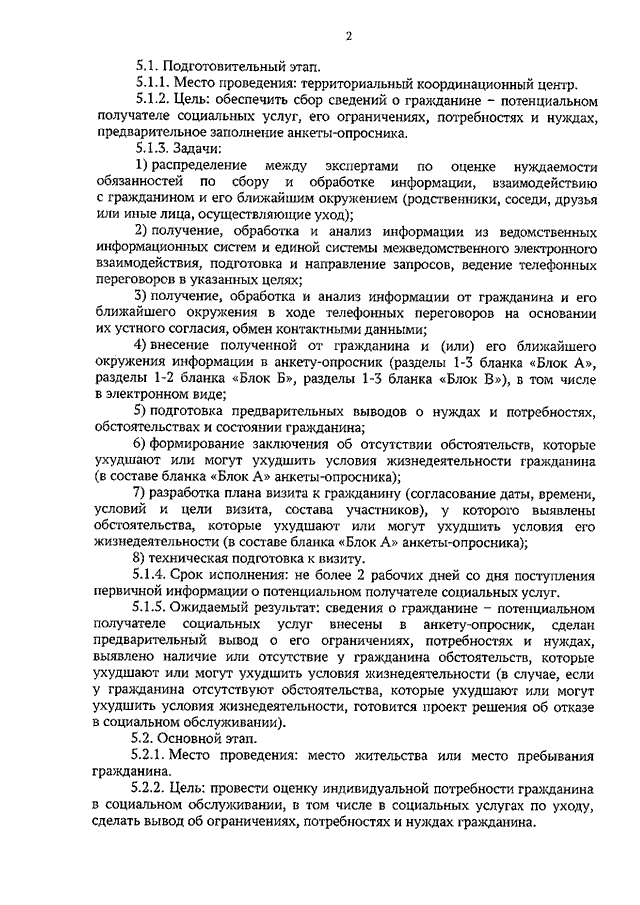 2

5.1. Подготовительный этап.

5.1.1. Место проведения: территориальный координационный центр.

5.1.2. Цель: обеспечить сбор сведений о гражданине – потенциальном получателе социальных услуг, его ограничениях, потребностях и нуждах, предварительное заполнение анкеты-опросника.

5.1.3. Задачи:

1) распределение между экспертами по оценке нуждаемости обязанностей по сбору и обработке информации, взаимодействию с гражданином и его ближайшим окружением (родственники, соседи, друзья или иные лица, осуществляющие уход);

2) получение, обработка и анализ информации из ведомственных информационных систем и единой системы межведомственного электронного взаимодействия, подготовка и направление запросов, ведение телефонных переговоров в указанных целях;

3) получение, обработка и анализ информации от гражданина и его ближайшего окружения в ходе телефонных переговоров на основании их устного согласия, обмен контактными данными;

4) внесение полученной от гражданина и (или) его ближайшего окружения информации в анкету-опросник (разделы 1-3 бланка «Блок А», разделы 1-2 бланка «Блок Б», разделы 1-3 бланка «Блок В»), в том числе в электронном виде;

5) подготовка предварительных выводов о нуждах и потребностях, обстоятельствах и состоянии гражданина;

6) формирование заключения об отсутствии обстоятельств, которые ухудшают или могут ухудшить условия жизнедеятельности гражданина (в составе бланка «Блок А» анкеты-опросника);

7) разработка плана визита к гражданину (согласование даты, времени, условий и цели визита, состава участников), у которого выявлены обстоятельства, которые ухудшают или могут ухудшить условия его жизнедеятельности (в составе бланка «Блок А» анкеты-опросника);

8) техническая подготовка к визиту.

5.1.4. Срок исполнения: не более 2 рабочих дней со дня поступления первичной информации о потенциальном получателе социальных услуг.

5.1.5. Ожидаемый результат: сведения о гражданине – потенциальном получателе социальных услуг внесены в анкету-опросник, сделан предварительный вывод о его ограничениях, потребностях и нуждах, выявлено наличие или отсутствие у гражданина обстоятельств, которые ухудшают или могут ухудшить условия жизнедеятельности (в случае, если у гражданина отсутствуют обстоятельства, которые ухудшают или могут ухудшить условия жизнедеятельности, готовится проект решения об отказе в социальном обслуживании).

5.2. Основной этап.

5.2.1. Место проведения: место жительства или место пребывания гражданина.

5.2.2. Цель: провести оценку индивидуальной потребности гражданина в социальном обслуживании, в том числе в социальных услугах по уходу, сделать вывод об ограничениях, потребностях и нуждах гражданина.